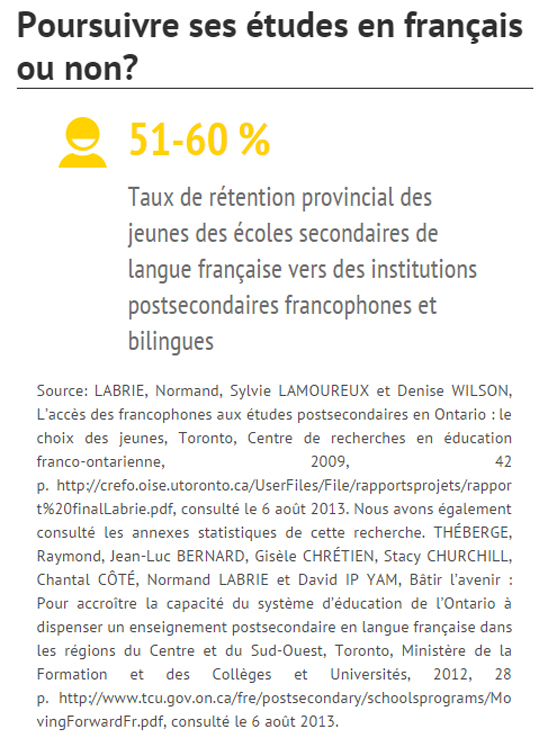 Poursuivre ses études en français ou non?

51-60 %

Taux de rétention provincial des jeunes des écoles secondaires de langue française vers des institutions postsecondaires francophones et bilingues

Source: LABRIE, Normand, Sylvie LAMOUREUX et Denise WILSON, L'accès des francophones aux études postsecondaires en Ontario : le choix des jeunes, Toronto, Centre de recherches en éducation franco-ontarienne, 2009, 42 p. http://crefo.oise.utoronto.ca/UserFiles/File/rapportsprojets/rapport%20finalLabrie.pdf, consulté le 6 août 2013. Nous avons également consulté les annexes statistiques de cette recherche. THÉBERGE, Raymond, Jean-Luc BERNARD, Gisèle CHRÉTIEN, Stacy CHURCHILL, Chantal CÔTÉ, Normand LABRIE et David IP YAM, Bâtir l'avenir : Pour accroître la capacité du système d'éducation de l'Ontario à dispenser un enseignement postsecondaire en langue française dans les régions du Centre et du Sud-Ouest, Toronto, Ministère de la Formation et des Collèges et Universités, 2012, 28 p. http://www.tcu.gov.on.ca/fre/postsecondary/schoolsprograms/MovingForwardFr.pdf, consulté le 6 août 2013.